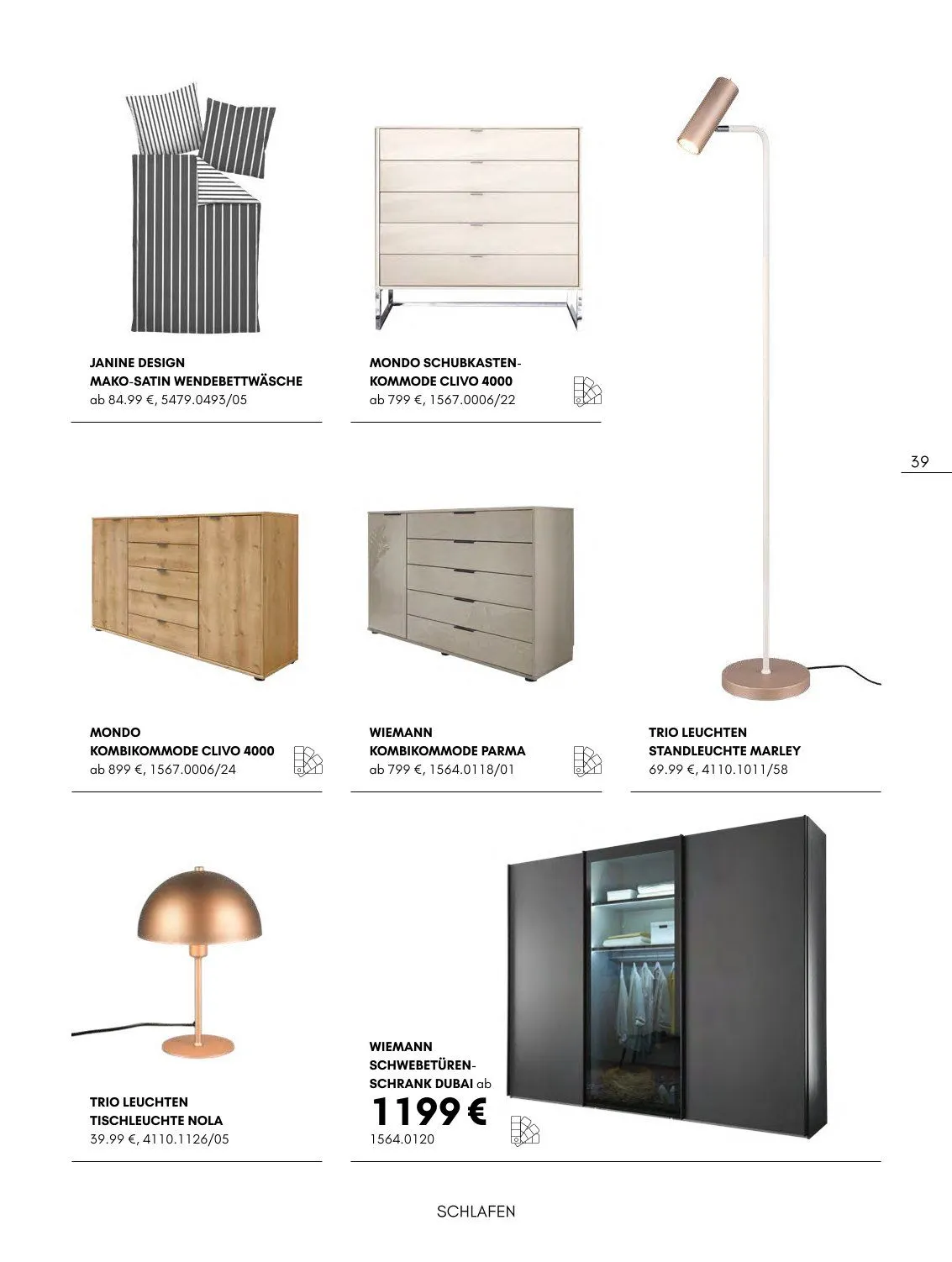 JANINE DESIGN
MAKO-SATIN WENDEBETTWÄSCHE
ab 84.99 €, 5479.0493/05

MONDO SCHUBKASTENKOMMODE CLIVO 4000
ab 799 €, 1567.0006/22

39

MONDO
KOMBIKOMMODE CLIVO 4000
ab 899 €, 1567.0006/24

WIEMANN
KOMBIKOMMODE PARMA
ab 799 €, 1564.0118/01

TRIO LEUCHTEN
STANDLEUCHTE MARLEY
69.99 €, 4110.1011/58

TRIO LEUCHTEN
TISCHLEUCHTE NOLA
39.99 €, 4110.1126/05

WIEMANN
SCHWEBETÜRENSCHRANK DUBAI ab
1199 €
1564.0120

SCHLAFEN